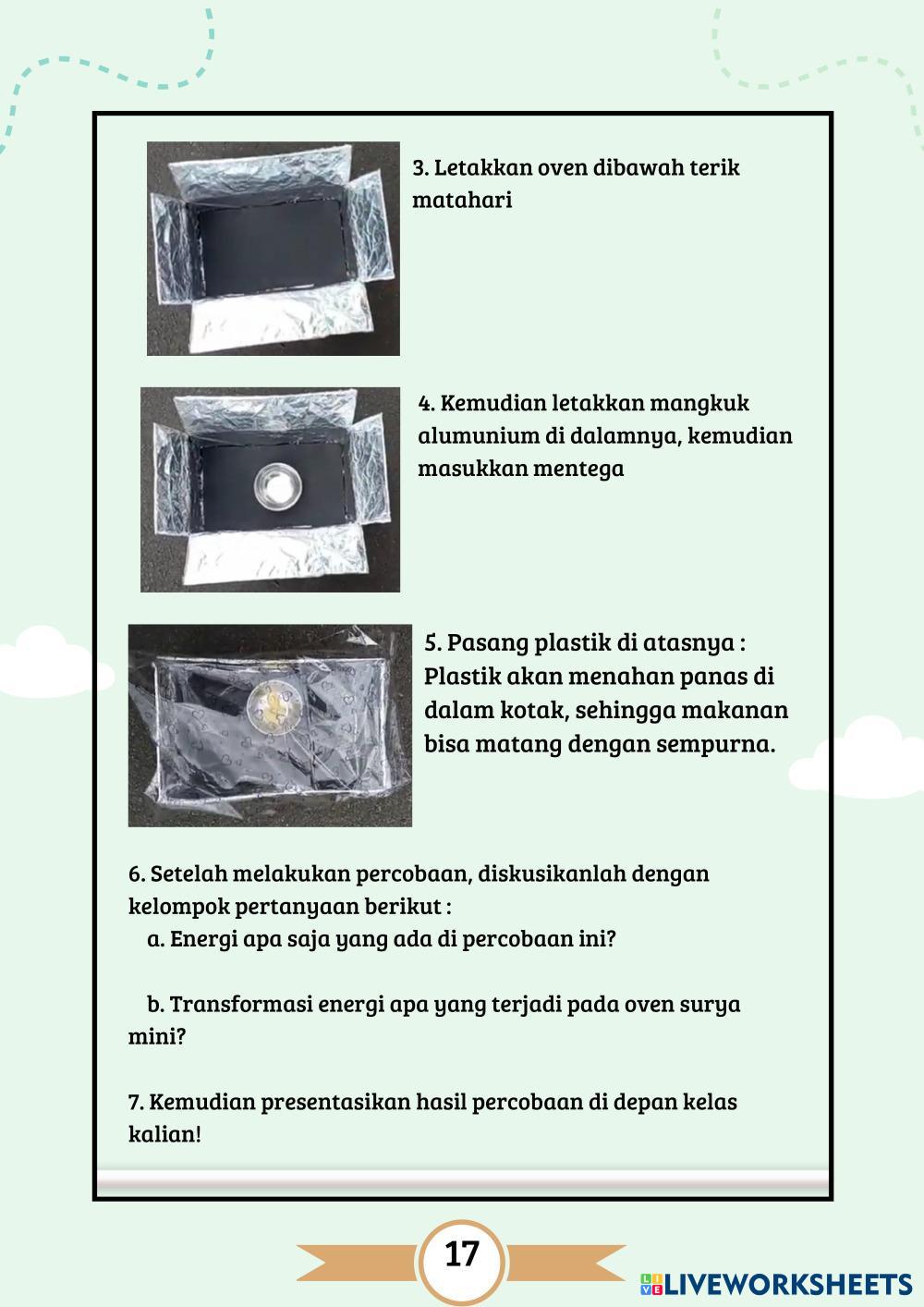 3. Letakkan oven dibawah terik matahari

4. Kemudian letakkan mangkuk alumunium di dalamnya, kemudian masukkan mentega

5. Pasang plastik di atasnya : Plastik akan menahan panas di dalam kotak, sehingga makanan bisa matang dengan sempurna.

6. Setelah melakukan percobaan, diskusikanlah dengan kelompok pertanyaan berikut :
a. Energi apa saja yang ada di percobaan ini?

b. Transformasi energi apa yang terjadi pada oven surya mini?

7. Kemudian presentasikan hasil percobaan di depan kelas kalian!

17

LIVEWORKSHEETS